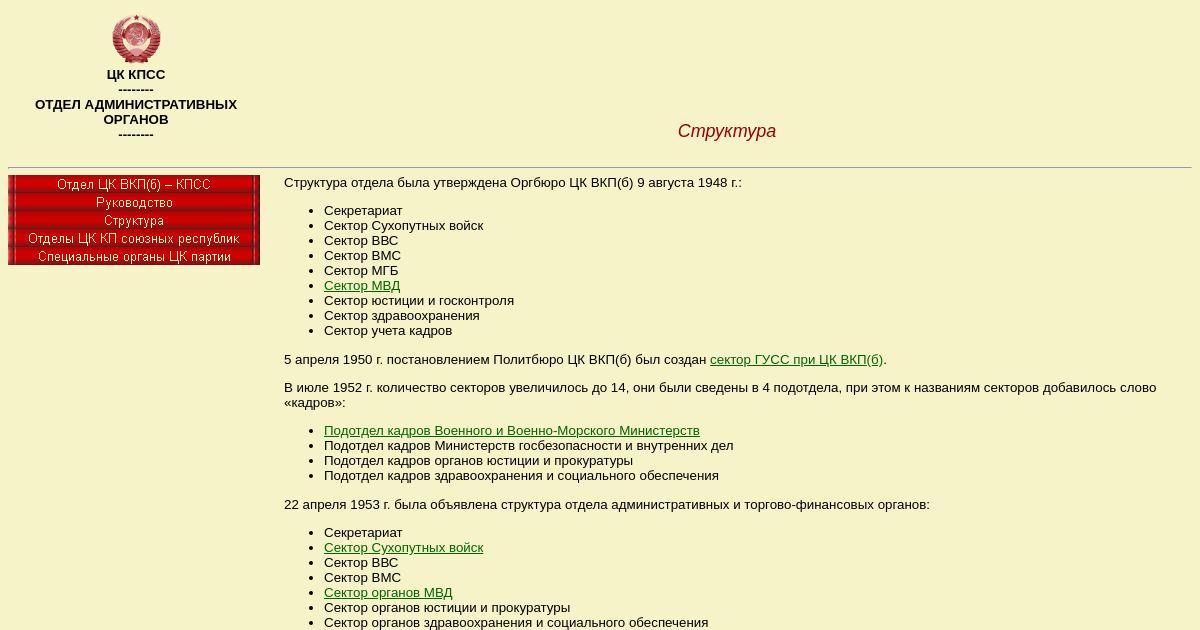 ЦК КПСС
--------
ОТДЕЛ АДМИНИСТРАТИВНЫХ ОРГАНОВ
--------

Структура

Отдел ЦК ВКП(б) – КПСС
Руководство
Структура
Отделы ЦК КП союзных республик
Специальные органы ЦК партии

Структура отдела была утверждена Оргбюро ЦК ВКП(б) 9 августа 1948 г.:

- Секретариат
- Сектор Сухопутных войск
- Сектор ВВС
- Сектор ВМС
- Сектор МГБ
- Сектор МВД
- Сектор юстиции и госконтроля
- Сектор здравоохранения
- Сектор учета кадров

5 апреля 1950 г. постановлением Политбюро ЦК ВКП(б) был создан сектор ГУСС при ЦК ВКП(б).

В июле 1952 г. количество секторов увеличилось до 14, они были сведены в 4 подотдела, при этом к названиям секторов добавилось слово «кадров»:

- Подотдел кадров Военного и Военно-Морского Министерств
- Подотдел кадров Министерств госбезопасности и внутренних дел
- Подотдел кадров органов юстиции и прокуратуры
- Подотдел кадров здравоохранения и социального обеспечения

22 апреля 1953 г. была объявлена структура отдела административных и торгово-финансовых органов:

- Секретариат
- Сектор Сухопутных войск
- Сектор ВВС
- Сектор ВМС
- Сектор органов МВД
- Сектор органов юстиции и прокуратуры
- Сектор органов здравоохранения и социального обеспечения